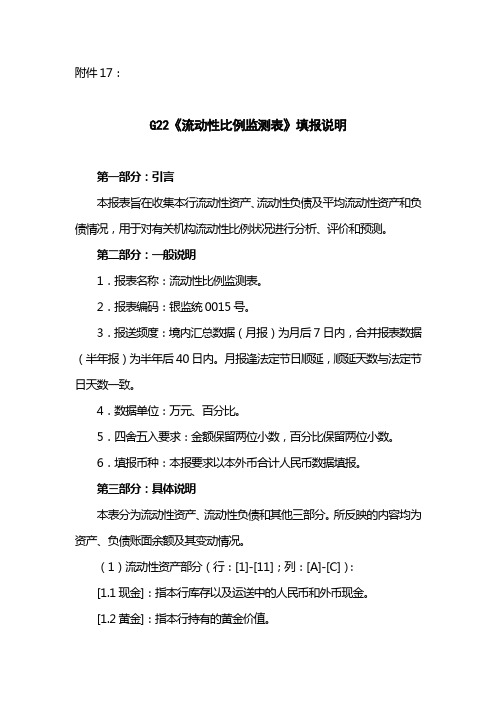 附件 17：

G22《流动性比例监测表》填报说明

第一部分：引言

本报表旨在收集本行流动性资产、流动性负债及平均流动性资产和负债情况，用于对有关机构流动性比例状况进行分析、评价和预测。

第二部分：一般说明

1．报表名称：流动性比例监测表。

2．报表编码：银监统 0015 号。

3．报送频度：境内汇总数据（月报）为月后 7 日内，合并报表数据（半年报）为半年后 40 日内。月报逢法定节日顺延，顺延天数与法定节日天数一致。

4．数据单位：万元、百分比。

5．四舍五入要求：金额保留两位小数，百分比保留两位小数。

6．填报币种：本报要求以本外币合计人民币数据填报。

第三部分：具体说明

本表分为流动性资产、流动性负债和其他三部分。所反映的内容均为资产、负债账面余额及其变动情况。

（1）流动性资产部分（行：[1]-[11]；列：[A]-[C]）：

[1.1 现金]：指本行库存以及运送中的人民币和外币现金。

[1.2 黄金]：指本行持有的黄金价值。